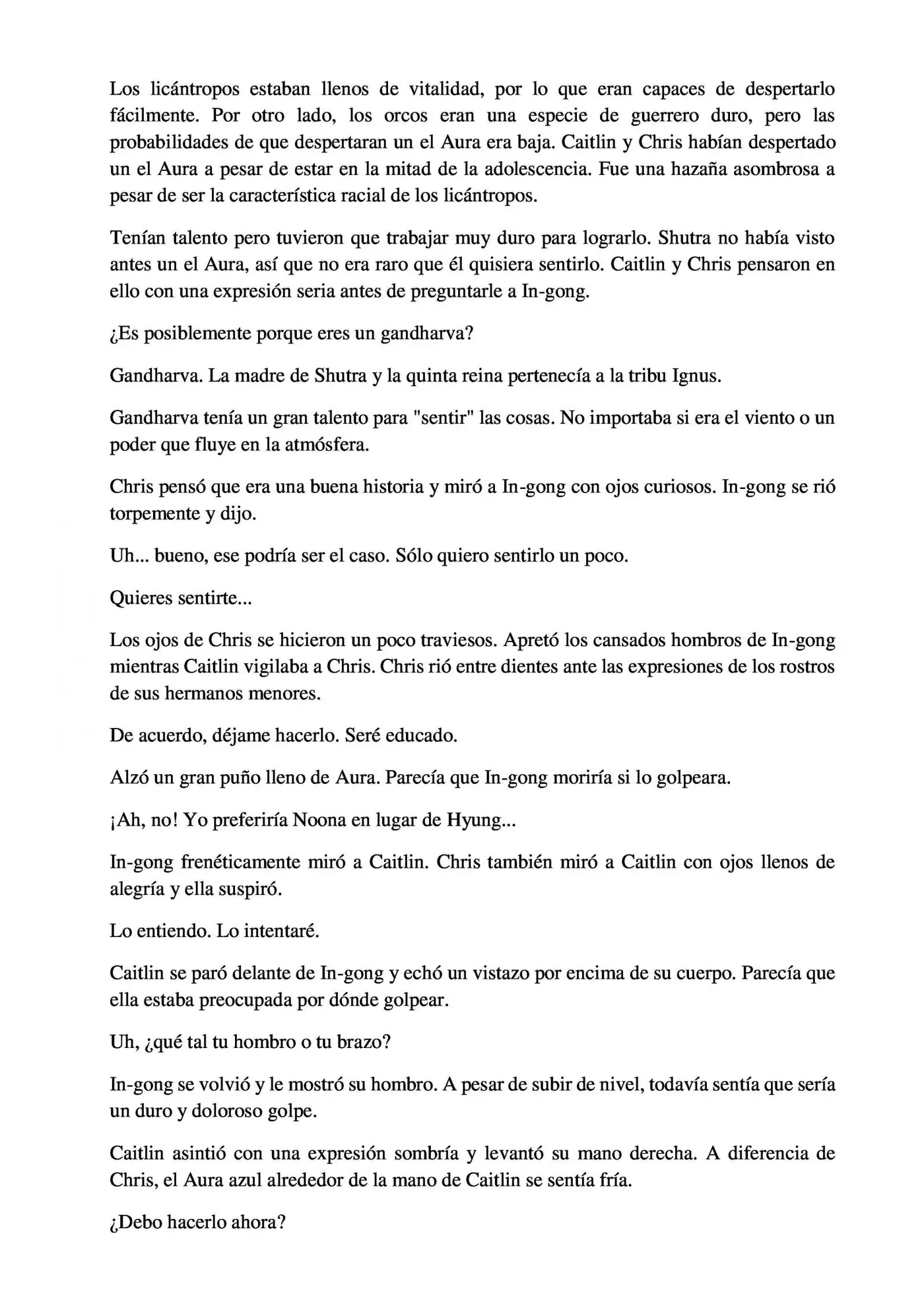 Los licántropos estaban llenos de vitalidad, por lo que eran capaces de despertarlo fácilmente. Por otro lado, los orcos eran una especie de guerrero duro, pero las probabilidades de que despertaran un el Aura era baja. Caitlin y Chris habían despertado un el Aura a pesar de estar en la mitad de la adolescencia. Fue una hazaña asombrosa a pesar de ser la característica racial de los licántropos.

Tenían talento pero tuvieron que trabajar muy duro para lograrlo. Shutra no había visto antes un el Aura, así que no era raro que él quisiera sentirlo. Caitlin y Chris pensaron en ello con una expresión seria antes de preguntarle a In-gong.

¿Es posiblemente porque eres un gandharva?

Gandharva. La madre de Shutra y la quinta reina pertenecía a la tribu Ignus.

Gandharva tenía un gran talento para "sentir" las cosas. No importaba si era el viento o un poder que fluye en la atmósfera.

Chris pensó que era una buena historia y miró a In-gong con ojos curiosos. In-gong se rió torpemente y dijo.

Uh... bueno, ese podría ser el caso. Sólo quiero sentirlo un poco.

Quieres sentirte...

Los ojos de Chris se hicieron un poco traviesos. Apretó los cansados hombros de In-gong mientras Caitlin vigilaba a Chris. Chris rió entre dientes ante las expresiones de los rostros de sus hermanos menores.

De acuerdo, déjame hacerlo. Seré educado.

Alzó un gran puño lleno de Aura. Parecía que In-gong moriría si lo golpeara.

¡Ah, no! Yo preferiría Noona en lugar de Hyung...

In-gong frenéticamente miró a Caitlin. Chris también miró a Caitlin con ojos llenos de alegría y ella suspiró.

Lo entiendo. Lo intentaré.

Caitlin se paró delante de In-gong y echó un vistazo por encima de su cuerpo. Parecía que ella estaba preocupada por dónde golpear.

Uh, ¿qué tal tu hombro o tu brazo?

In-gong se volvió y le mostró su hombro. A pesar de subir de nivel, todavía sentía que sería un duro y doloroso golpe.

Caitlin asintió con una expresión sombría y levantó su mano derecha. A diferencia de Chris, el Aura azul alrededor de la mano de Caitlin se sentía fría.

¿Debo hacerlo ahora?